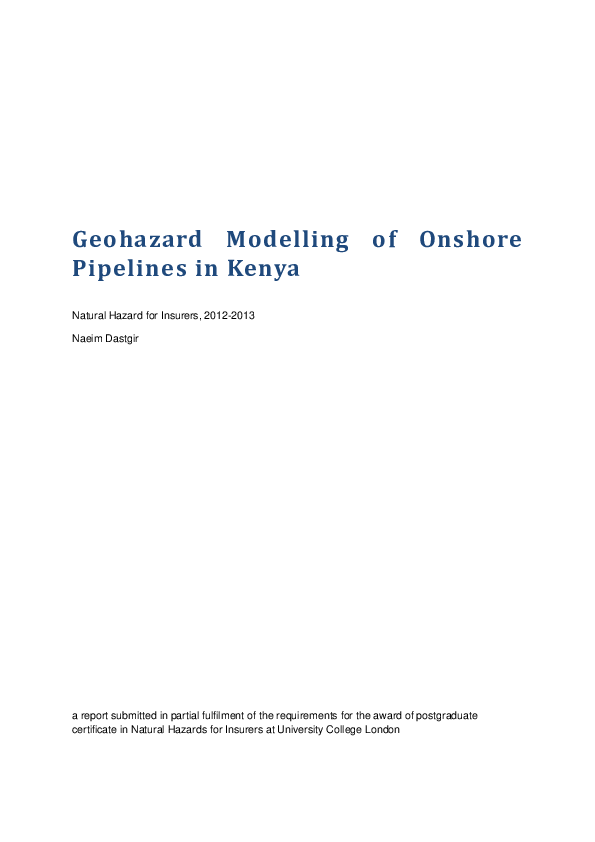 Geohazard Modelling of Onshore Pipelines in Kenya

Natural Hazard for Insurers, 2012-2013

Naeim Dastgir

a report submitted in partial fulfilment of the requirements for the award of postgraduate certificate in Natural Hazards for Insurers at University College London